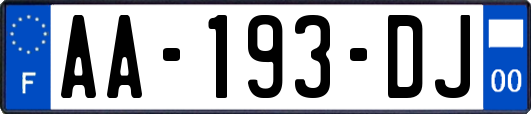 F
AA-193-DJ
00